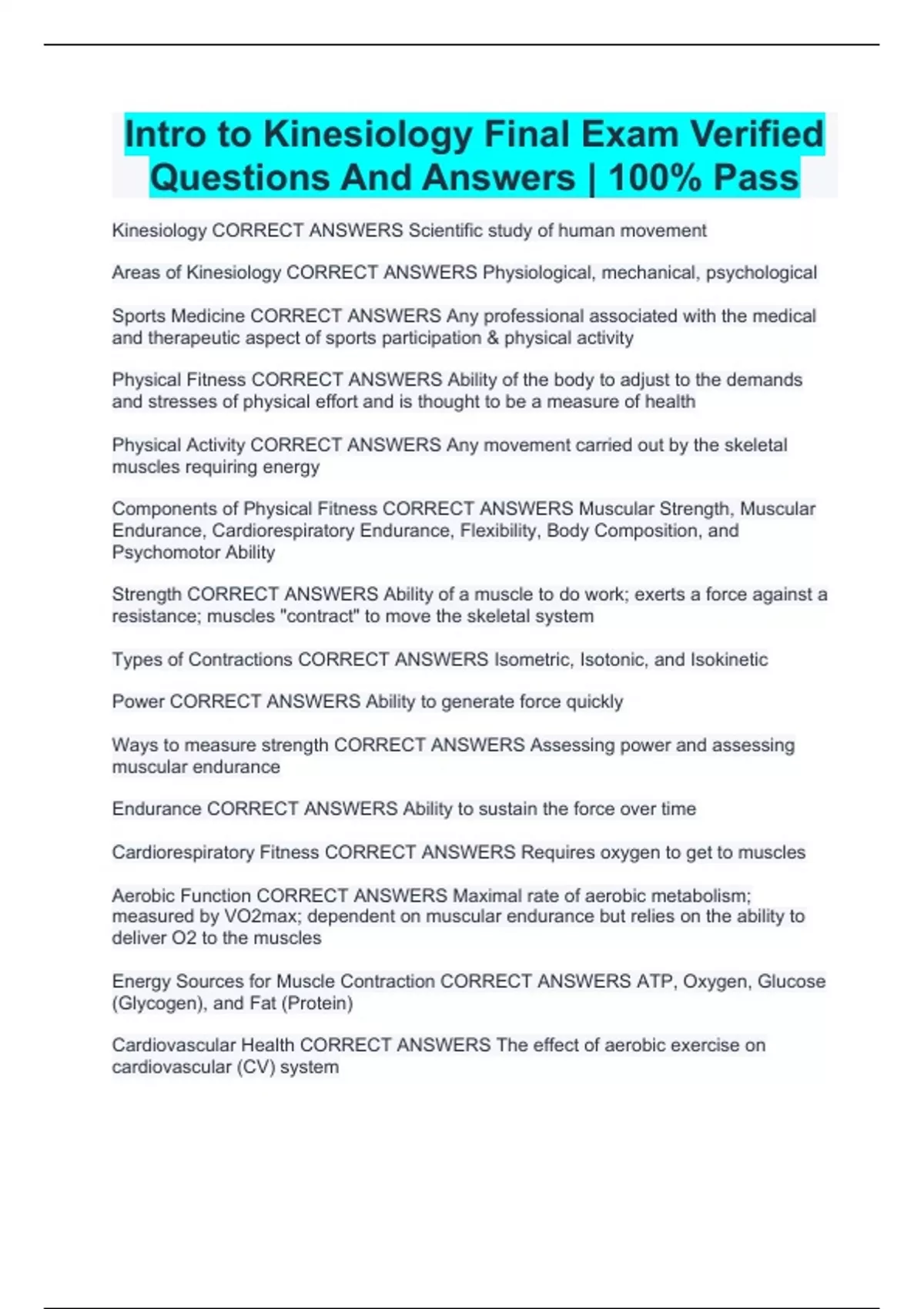 Intro to Kinesiology Final Exam Verified Questions And Answers | 100% Pass

Kinesiology CORRECT ANSWERS Scientific study of human movement

Areas of Kinesiology CORRECT ANSWERS Physiological, mechanical, psychological

Sports Medicine CORRECT ANSWERS Any professional associated with the medical and therapeutic aspect of sports participation & physical activity

Physical Fitness CORRECT ANSWERS Ability of the body to adjust to the demands and stresses of physical effort and is thought to be a measure of health

Physical Activity CORRECT ANSWERS Any movement carried out by the skeletal muscles requiring energy

Components of Physical Fitness CORRECT ANSWERS Muscular Strength, Muscular Endurance, Cardiorespiratory Endurance, Flexibility, Body Composition, and Psychomotor Ability

Strength CORRECT ANSWERS Ability of a muscle to do work; exerts a force against a resistance; muscles "contract" to move the skeletal system

Types of Contractions CORRECT ANSWERS Isometric, Isotonic, and Isokinetic

Power CORRECT ANSWERS Ability to generate force quickly

Ways to measure strength CORRECT ANSWERS Assessing power and assessing muscular endurance

Endurance CORRECT ANSWERS Ability to sustain the force over time

Cardiorespiratory Fitness CORRECT ANSWERS Requires oxygen to get to muscles

Aerobic Function CORRECT ANSWERS Maximal rate of aerobic metabolism; measured by VO2max; dependent on muscular endurance but relies on the ability to deliver O2 to the muscles

Energy Sources for Muscle Contraction CORRECT ANSWERS ATP, Oxygen, Glucose (Glycogen), and Fat (Protein)

Cardiovascular Health CORRECT ANSWERS The effect of aerobic exercise on cardiovascular (CV) system